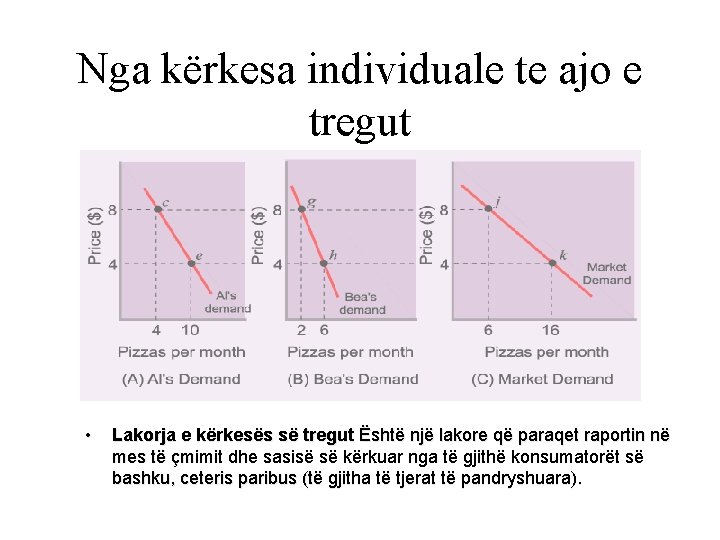 Nga kërkesa individuale te ajo e tregut

Price ($)
8
4
c
e
Al's demand
4 10
Pizzas per month
(A) Al's Demand

Price ($)
8
4
g
h
Bea's demand
2 6
Pizzas per month
(B) Bea's Demand

Price ($)
8
4
j
k
Market Demand
6 16
Pizzas per month
(C) Market Demand

• Lakorja e kërkesës së tregut Është një lakore që paraqet raportin në mes të çmimit dhe sasisë së kërkuar nga të gjithë konsumatorët së bashku, ceteris paribus (të gjitha të tjerat të pandryshuara).